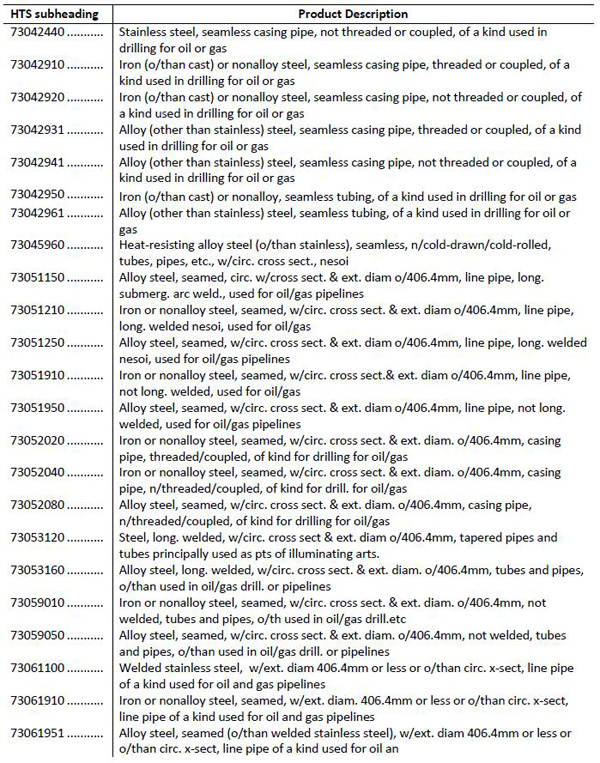 | HTS subheading | Product Description |
|---|---|
| 73042440 .......... | Stainless steel, seamless casing pipe, not threaded or coupled, of a kind used in drilling for oil or gas |
| 73042910 .......... | Iron (o/than cast) or nonalloy steel, seamless casing pipe, threaded or coupled, of a kind used in drilling for oil or gas |
| 73042920 .......... | Iron (o/than cast) or nonalloy steel, seamless casing pipe, not threaded or coupled, of a kind used in drilling for oil or gas |
| 73042931 .......... | Alloy (other than stainless) steel, seamless casing pipe, threaded or coupled, of a kind used in drilling for oil or gas |
| 73042941 .......... | Alloy (other than stainless) steel, seamless casing pipe, not threaded or coupled, of a kind used in drilling for oil or gas |
| 73042950 .......... | Iron (o/than cast) or nonalloy, seamless tubing, of a kind used in drilling for oil or gas |
| 73042961 .......... | Alloy (other than stainless) steel, seamless tubing, of a kind used in drilling for oil or gas |
| 73045960 .......... | Heat-resisting alloy steel (o/than stainless), seamless, n/cold-drawn/cold-rolled, tubes, pipes, etc., w/circ. cross sect., nesoi |
| 73051150 .......... | Alloy steel, seamed, circ. w/cross sect. & ext. diam o/406.4mm, line pipe, long. submerg. arc weld., used for oil/gas pipelines |
| 73051210 .......... | Iron or nonalloy steel, seamed, w/circ. cross sect. & ext. diam o/406.4mm, line pipe, long. welded nesoi, used for oil/gas |
| 73051250 .......... | Alloy steel, seamed, w/circ. cross sect. & ext. diam o/406.4mm, line pipe, long. welded nesoi, used for oil/gas pipelines |
| 73051910 .......... | Iron or nonalloy steel, seamed, w/circ. cross sect.& ext. diam o/406.4mm, line pipe, not long. welded, used for oil/gas |
| 73051950 .......... | Alloy steel, seamed, w/circ. cross sect. & ext. diam o/406.4mm, line pipe, not long. welded, used for oil/gas pipelines |
| 73052020 .......... | Iron or nonalloy steel, seamed, w/circ. cross sect. & ext. diam. o/406.4mm, casing pipe, threaded/coupled, of kind for drilling for oil/gas |
| 73052040 .......... | Iron or nonalloy steel, seamed, w/circ. cross sect. & ext. diam. o/406.4mm, casing pipe, n/threaded/coupled, of kind for drill. for oil/gas |
| 73052080 .......... | Alloy steel, seamed, w/circ. cross sect. & ext. diam. o/406.4mm, casing pipe, n/threaded/coupled, of kind for drilling for oil/gas |
| 73053120 .......... | Steel, long. welded, w/circ. cross sect & ext. diam o/406.4mm, tapered pipes and tubes principally used as pts of illuminating arts. |
| 73053160 .......... | Alloy steel, long. welded, w/circ. cross sect. & ext. diam. o/406.4mm, tubes and pipes, o/than used in oil/gas drill. or pipelines |
| 73059010 .......... | Iron or nonalloy steel, seamed, w/circ. cross sect. & ext. diam. o/406.4mm, not welded, tubes and pipes, o/th used in oil/gas drill.etc |
| 73059050 .......... | Alloy steel, seamed, w/circ. cross sect. & ext. diam. o/406.4mm, not welded, tubes and pipes, o/than used in oil/gas drill. or pipelines |
| 73061100 .......... | Welded stainless steel, w/ext. diam 406.4mm or less or o/than circ. x-sect, line pipe of a kind used for oil and gas pipelines |
| 73061910 .......... | Iron or nonalloy steel, seamed, w/ext. diam. 406.4mm or less or o/than circ. x-sect, line pipe of a kind used for oil and gas pipelines |
| 73061951 .......... | Alloy steel, seamed (o/than welded stainless steel), w/ext. diam 406.4mm or less or o/than circ. x-sect, line pipe of a kind used for oil an |